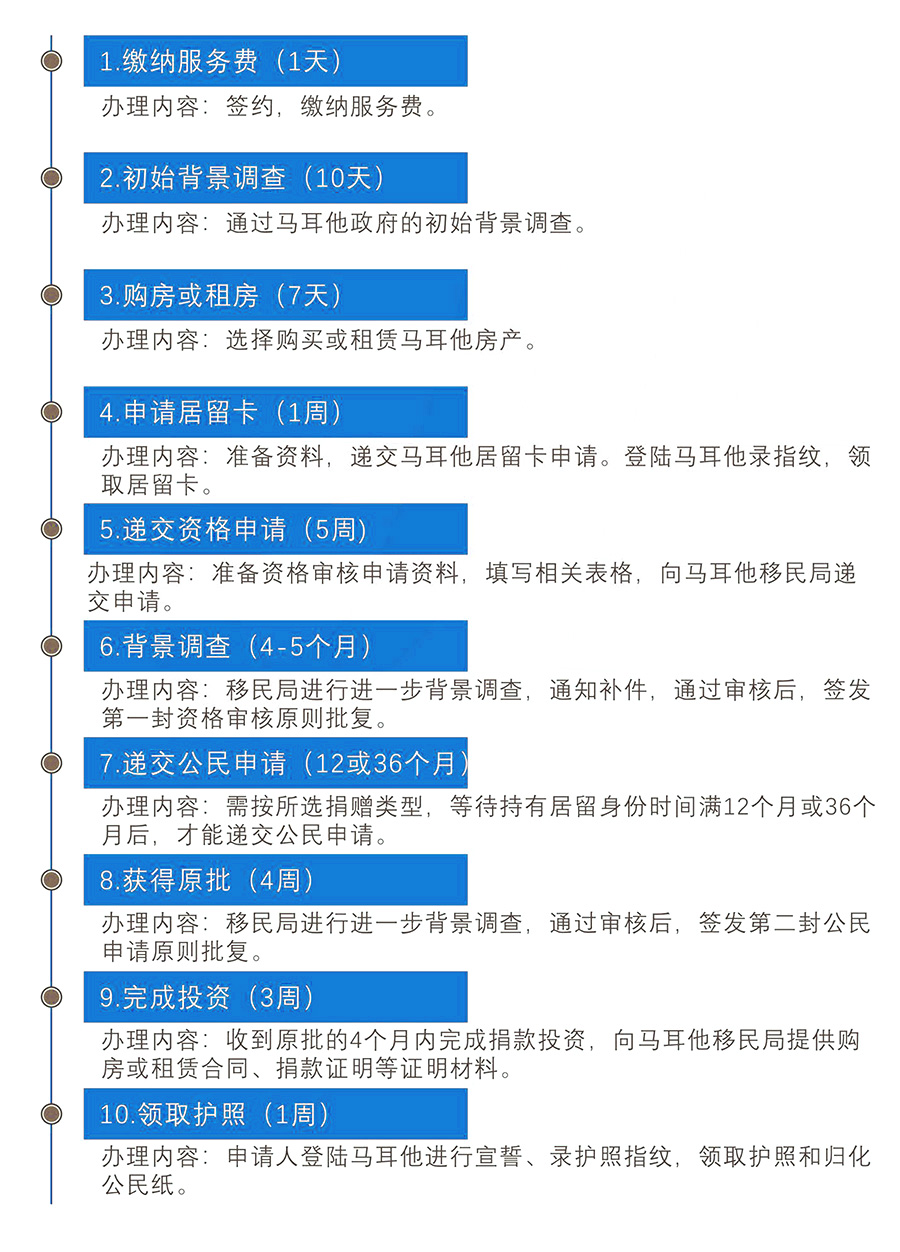 1.缴纳服务费（1天）

办理内容：签约，缴纳服务费。

2.初始背景调查（10天）

办理内容：通过马耳他政府的初始背景调查。

3.购房或租房（7天）

办理内容：选择购买或租赁马耳他房产。

4.申请居留卡（1周）

办理内容：准备资料，递交马耳他居留卡申请。登陆马耳他录指纹，领取居留卡。

5.递交资格申请（5周）

办理内容：准备资格审核申请资料，填写相关表格，向马耳他移民局递交申请。

6.背景调查（4-5个月）

办理内容：移民局进行进一步背景调查，通知补件，通过审核后，签发第一封资格审核原则批复。

7.递交公民申请（12或36个月）

办理内容：需按所选捐赠类型，等待持有居留身份时间满12个月或36个月后，才能递交公民申请。

8.获得原批（4周）

办理内容：移民局进行进一步背景调查，通过审核后，签发第二封公民申请原则批复。

9.完成投资（3周）

办理内容：收到原批的4个月内完成捐款投资，向马耳他移民局提供购房或租赁合同、捐款证明等证明材料。

10.领取护照（1周）

办理内容：申请人登陆马耳他进行宣誓、录护照指纹，领取护照和归化公民纸。